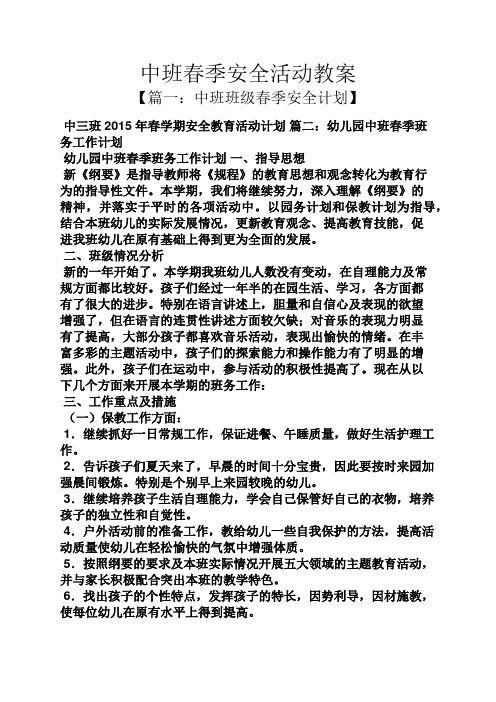 中班春季安全活动教案
【篇一：中班班级春季安全计划】

中三班 2015 年春学期安全教育活动计划 篇二：幼儿园中班春季班务工作计划

幼儿园中班春季班务工作计划 一、指导思想

新《纲要》是指导教师将《规程》的教育思想和观念转化为教育行为的指导性文件。本学期，我们将继续努力，深入理解《纲要》的精神，并落实于平时的各项活动中。以园务计划和保教计划为指导，结合本班幼儿的实际发展情况，更新教育观念、提高教育技能，促进我班幼儿在原有基础上得到更为全面的发展。

二、班级情况分析

新的一年开始了。本学期我班幼儿人数没有变动，在自理能力及常规方面都比较好。孩子们经过一年半的在园生活、学习，各方面都有了很大的进步。特别在语言讲述上，胆量和自信心及表现的欲望增强了，但在语言的连贯性讲述方面较欠缺；对音乐的表现力明显有了提高，大部分孩子都喜欢音乐活动，表现出愉快的情绪。在丰富多彩的主题活动中，孩子们的探索能力和操作能力有了明显的增强。此外，孩子们在运动中，参与活动的积极性提高了。现在从以下几个方面来开展本学期的班务工作：

三、工作重点及措施

（一）保教工作方面：

1．继续抓好一日常规工作，保证进餐、午睡质量，做好生活护理工作。

2．告诉孩子们夏天来了，早晨的时间十分宝贵，因此要按时来园加强晨间锻炼。特别是个别早上来园较晚的幼儿。

3．继续培养孩子生活自理能力，学会自己保管好自己的衣物，培养孩子的独立性和自觉性。

4．户外活动前的准备工作，教给幼儿一些自我保护的方法，提高活动质量使幼儿在轻松愉快的气氛中增强体质。

5．按照纲要的要求及本班实际情况开展五大领域的主题教育活动，并与家长积极配合突出本班的教学特色。

6．找出孩子的个性特点，发挥孩子的特长，因势利导，因材施教，使每位幼儿在原有水平上得到提高。